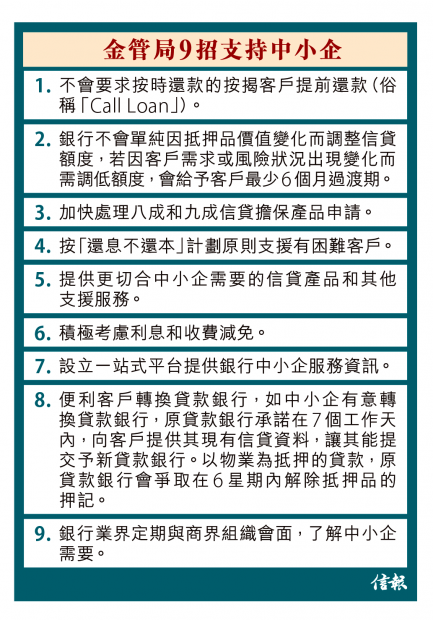 金管局9招支持中小企

1. 不會要求按時還款的按揭客戶提前還款(俗稱「Call Loan」)。

2. 銀行不會單純因抵押品價值變化而調整信貸額度,若因客戶需求或風險狀況出現變化而需調低額度,會給予客戶最少6個月過渡期。

3. 加快處理八成和九成信貸擔保產品申請。

4. 按「還息不還本」計劃原則支援有困難客戶。

5. 提供更切合中小企需要的信貸產品和其他支援服務。

6. 積極考慮利息和收費減免。

7. 設立一站式平台提供銀行中小企服務資訊。

8. 便利客戶轉換貸款銀行,如中小企有意轉換貸款銀行,原貸款銀行承諾在7個工作天內,向客戶提供其現有信貸資料,讓其能提交予新貸款銀行。以物業為抵押的貸款,原貸款銀行會爭取在6星期內解除抵押品的押記。

9. 銀行業界定期與商界組織會面,了解中小企需要。

信報